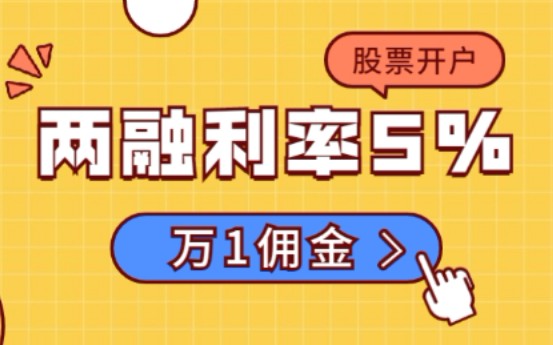 股票开户

两融利率5%

万1佣金 >